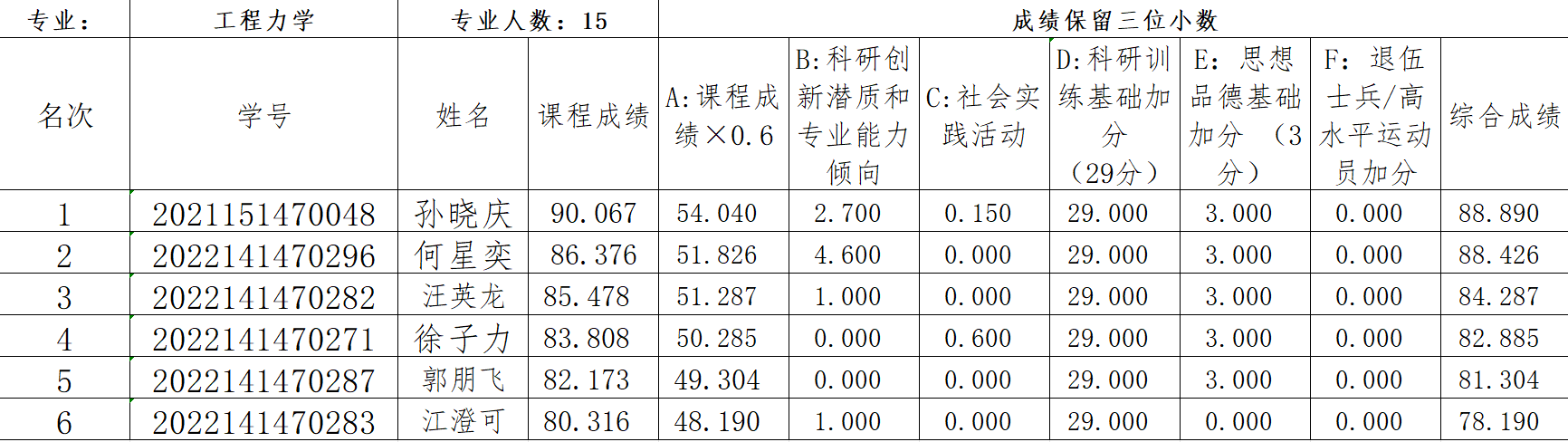 | 专业： | 工程力学 | 专业人数：15 | | 成绩保留三位小数 | | | | | | |
|---|---|---|---|---|---|---|---|---|---|---|
| 名次 | 学号 | 姓名 | 课程成绩 | A:课程成绩×0.6 | B:科研创新潜质和专业能力倾向 | C:社会实践活动 | D:科研训练基础加分（29分） | E：思想品德基础加分（3分） | F：退伍士兵/高水平运动员加分 | 综合成绩 |
| 1 | 2021151470048 | 孙晓庆 | 90.067 | 54.040 | 2.700 | 0.150 | 29.000 | 3.000 | 0.000 | 88.890 |
| 2 | 2022141470296 | 何星奕 | 86.376 | 51.826 | 4.600 | 0.000 | 29.000 | 3.000 | 0.000 | 88.426 |
| 3 | 2022141470282 | 汪英龙 | 85.478 | 51.287 | 1.000 | 0.000 | 29.000 | 3.000 | 0.000 | 84.287 |
| 4 | 2022141470271 | 徐子力 | 83.808 | 50.285 | 0.000 | 0.600 | 29.000 | 3.000 | 0.000 | 82.885 |
| 5 | 2022141470287 | 郭朋飞 | 82.173 | 49.304 | 0.000 | 0.000 | 29.000 | 3.000 | 0.000 | 81.304 |
| 6 | 2022141470283 | 江澄可 | 80.316 | 48.190 | 1.000 | 0.000 | 29.000 | 0.000 | 0.000 | 78.190 |